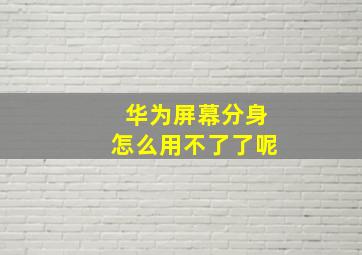 华为屏幕分身
怎么用不了了呢